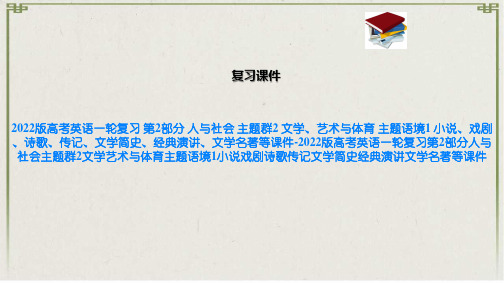 复习课件

2022版高考英语一轮复习 第2部分 人与社会 主题群2 文学、艺术与体育 主题语境1 小说、戏剧、诗歌、传记、文学简史、经典演讲、文学名著等课件-2022版高考英语一轮复习第2部分人与社会主题群2文学艺术与体育主题语境1小说戏剧诗歌传记文学简史经典演讲文学名著等课件